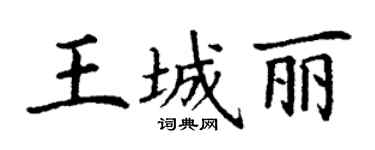 王城丽
词典网